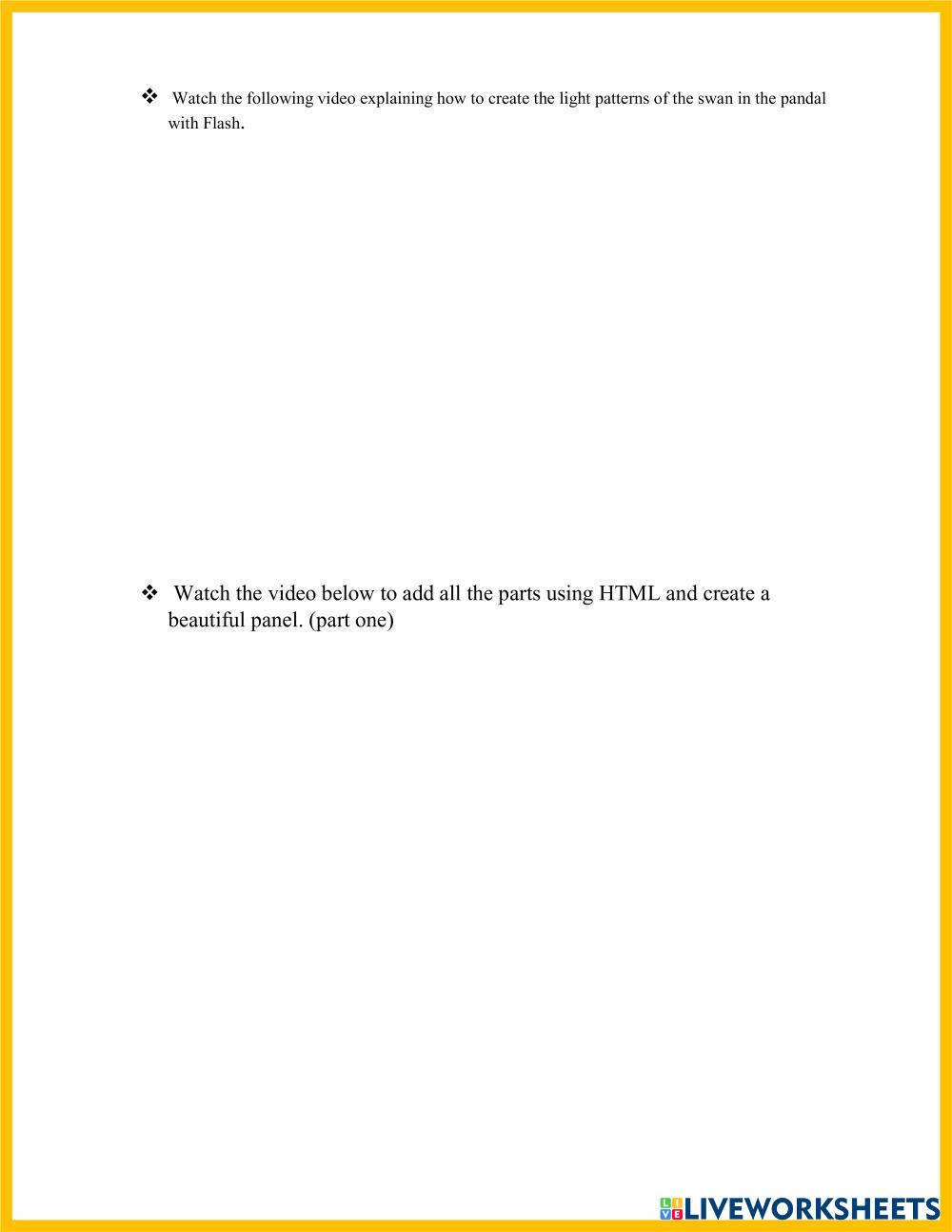 ❖ Watch the following video explaining how to create the light patterns of the swan in the pandal with Flash.

❖ Watch the video below to add all the parts using HTML and create a beautiful panel. (part one)

LIVEWORKSHEETS